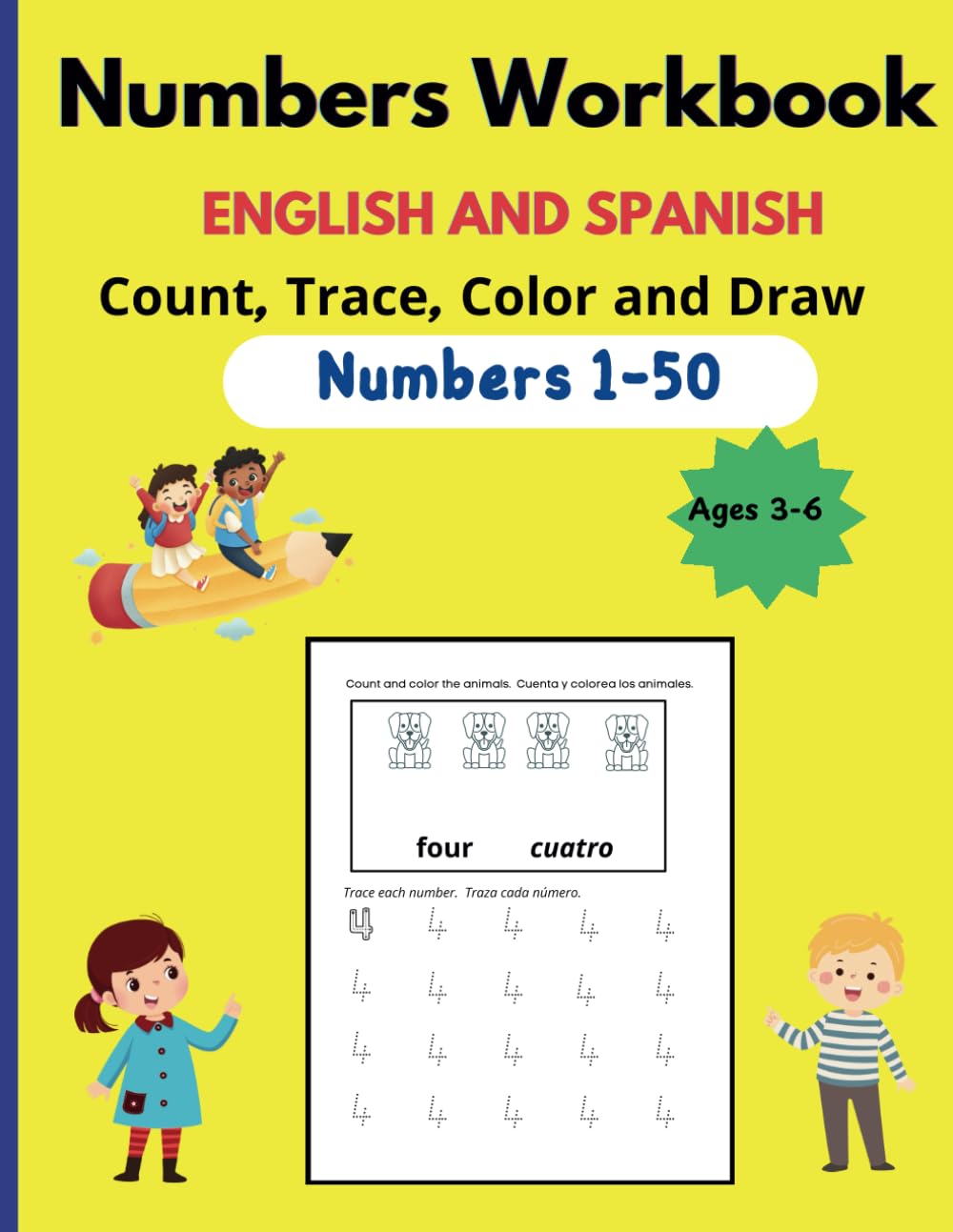 Numbers Workbook

ENGLISH AND SPANISH

Count, Trace, Color and Draw

Numbers 1-50

Ages 3-6

Count and color the animals. Cuenta y colorea los animales.

four cuatro

Trace each number. Traza cada número.

4 4 4 4 4
4 4 4 4 4
4 4 4 4 4
4 4 4 4 4